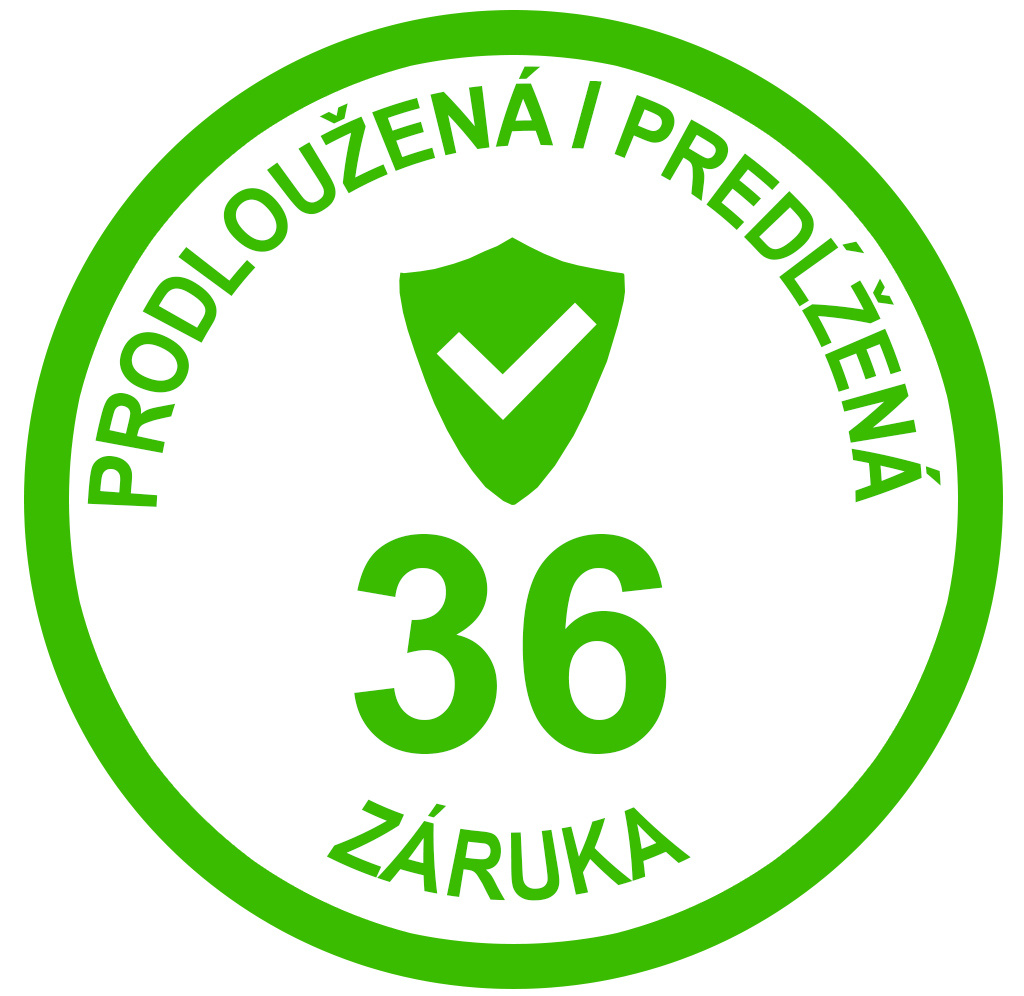 PRODLOUŽENÁ I PREDĹŽENÁ

36

ZÁRUKA